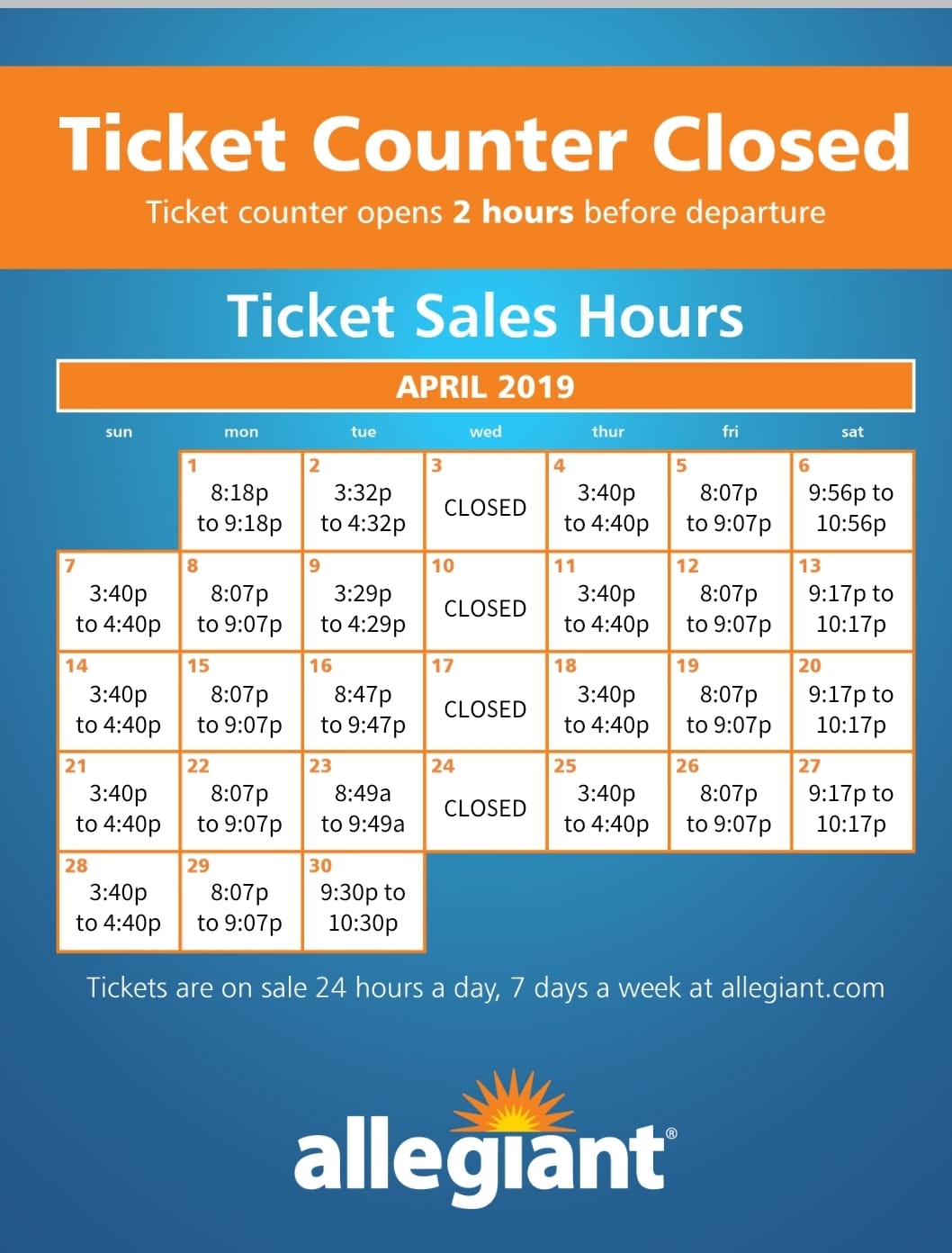 Ticket Counter Closed

Ticket counter opens 2 hours before departure

Ticket Sales Hours

APRIL 2019

| sun | mon | tue | wed | thur | fri | sat |
|---|---|---|---|---|---|---|
| | 1 8:18p to 9:18p | 2 3:32p to 4:32p | 3 CLOSED | 4 3:40p to 4:40p | 5 8:07p to 9:07p | 6 9:56p to 10:56p |
| 7 3:40p to 4:40p | 8 8:07p to 9:07p | 9 3:29p to 4:29p | 10 CLOSED | 11 3:40p to 4:40p | 12 8:07p to 9:07p | 13 9:17p to 10:17p |
| 14 3:40p to 4:40p | 15 8:07p to 9:07p | 16 8:47p to 9:47p | 17 CLOSED | 18 3:40p to 4:40p | 19 8:07p to 9:07p | 20 9:17p to 10:17p |
| 21 3:40p to 4:40p | 22 8:07p to 9:07p | 23 8:49a to 9:49a | 24 CLOSED | 25 3:40p to 4:40p | 26 8:07p to 9:07p | 27 9:17p to 10:17p |
| 28 3:40p to 4:40p | 29 8:07p to 9:07p | 30 9:30p to 10:30p | | | | |

Tickets are on sale 24 hours a day, 7 days a week at allegiant.com

allegiant®